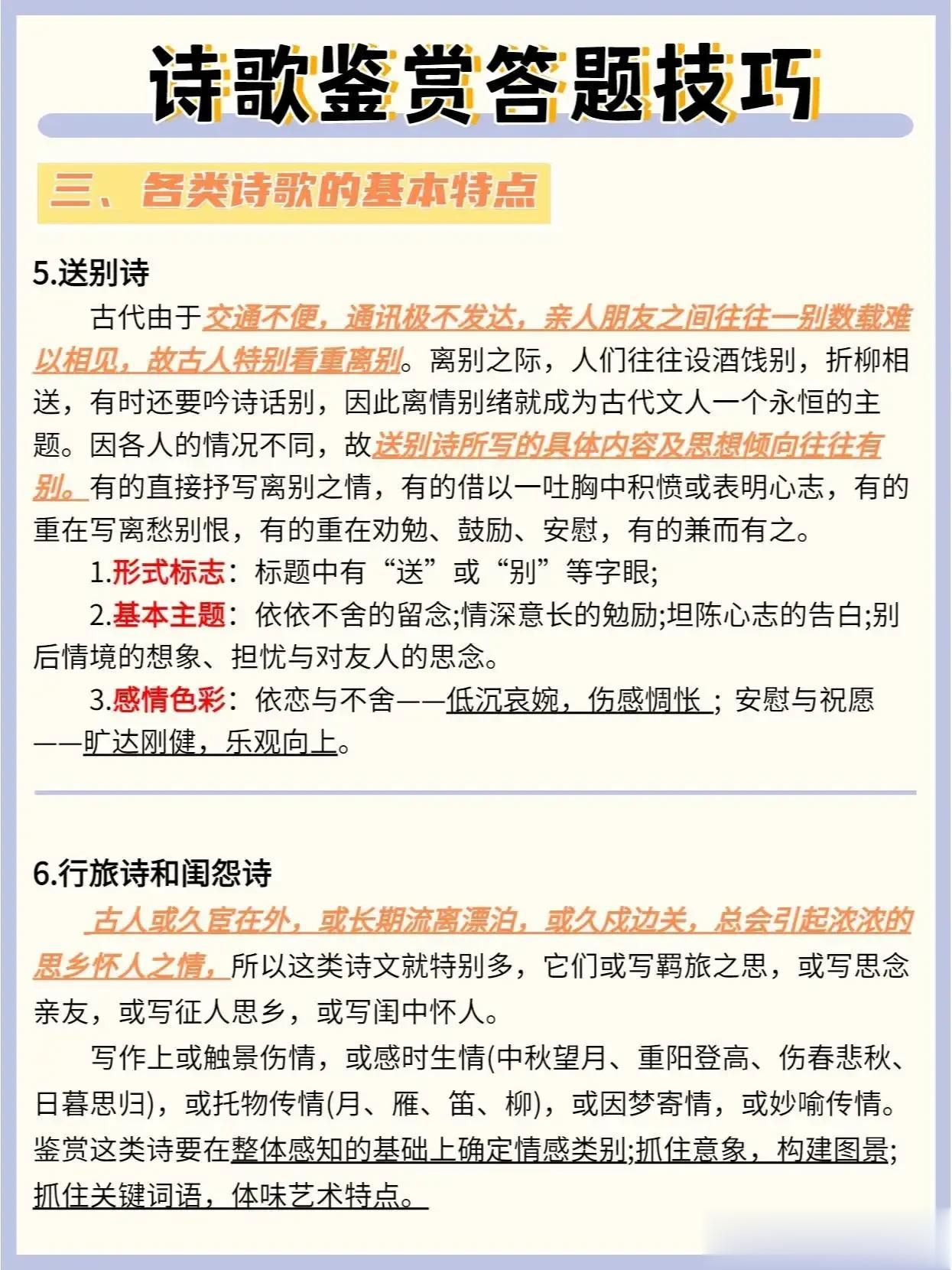 诗歌鉴赏答题技巧

三、各类诗歌的基本特点

5.送别诗

古代由于交通不便，通讯极不发达，亲人朋友之间往往一别数载难以相见，故古人特别看重离别。离别之际，人们往往设酒饯别，折柳相送，有时还要吟诗话别，因此离情别绪就成为古代文人一个永恒的主题。因各人的情况不同，故送别诗所写的具体内容及思想倾向往往有别。有的直接抒写离别之情，有的借以一吐胸中积愤或表明心志，有的重在写离愁别恨，有的重在劝勉、鼓励、安慰，有的兼而有之。

1.形式标志：标题中有“送”或“别”等字眼;

2.基本主题：依依不舍的留念;情深意长的勉励;坦陈心志的告白;别后情境的想象、担忧与对友人的思念。

3.感情色彩：依恋与不舍——低沉哀婉，伤感惆怅；安慰与祝愿——旷达刚健，乐观向上。

6.行旅诗和闺怨诗

古人或久宦在外，或长期流离漂泊，或久戍边关，总会引起浓浓的思乡怀人之情，所以这类诗文就特别多，它们或写羁旅之思，或写思念亲友，或写征人思乡，或写闺中怀人。

写作上或触景伤情，或感时生情(中秋望月、重阳登高、伤春悲秋、日暮思归)，或托物传情(月、雁、笛、柳)，或因梦寄情，或妙喻传情。鉴赏这类诗要在整体感知的基础上确定情感类别;抓住意象，构建图景;抓住关键词语，体味艺术特点。